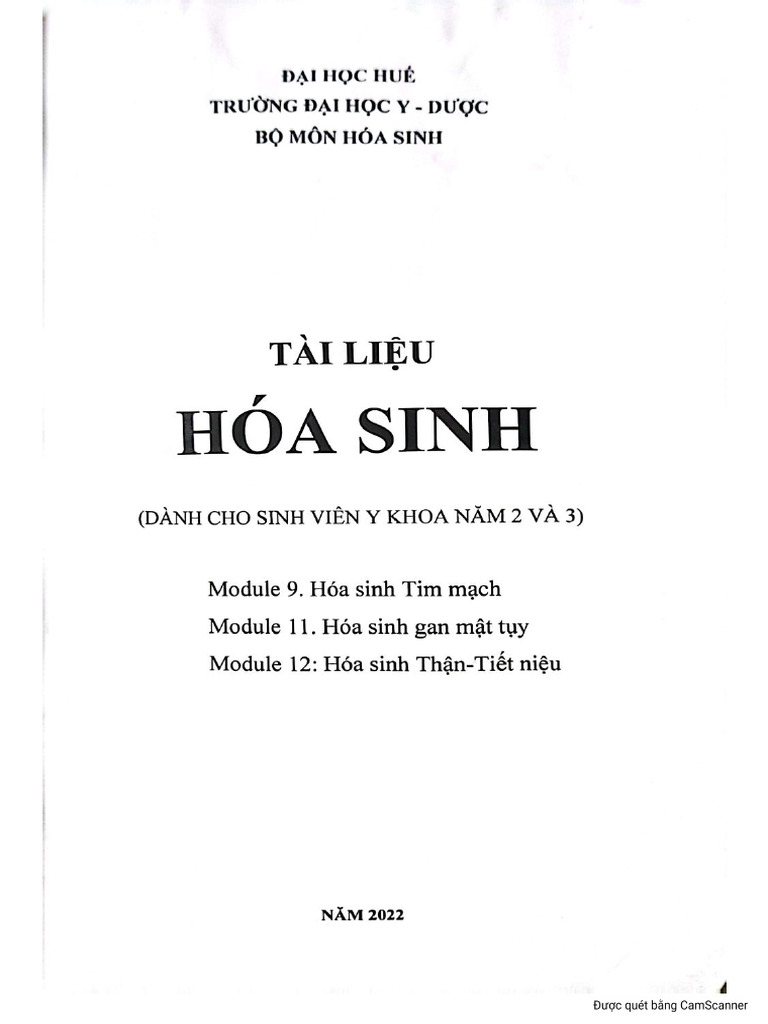 ĐẠI HỌC HUẾ
TRƯỜNG ĐẠI HỌC Y - DƯỢC
BỘ MÔN HÓA SINH

TÀI LIỆU
HÓA SINH

(DÀNH CHO SINH VIÊN Y KHOA NĂM 2 VÀ 3)

Module 9. Hóa sinh Tim mạch
Module 11. Hóa sinh gan mật tụy
Module 12: Hóa sinh Thận-Tiết niệu

NĂM 2022

Được quét bằng CamScanner